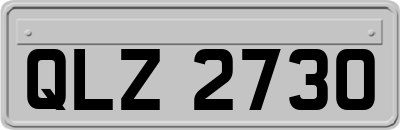 QLZ 2730